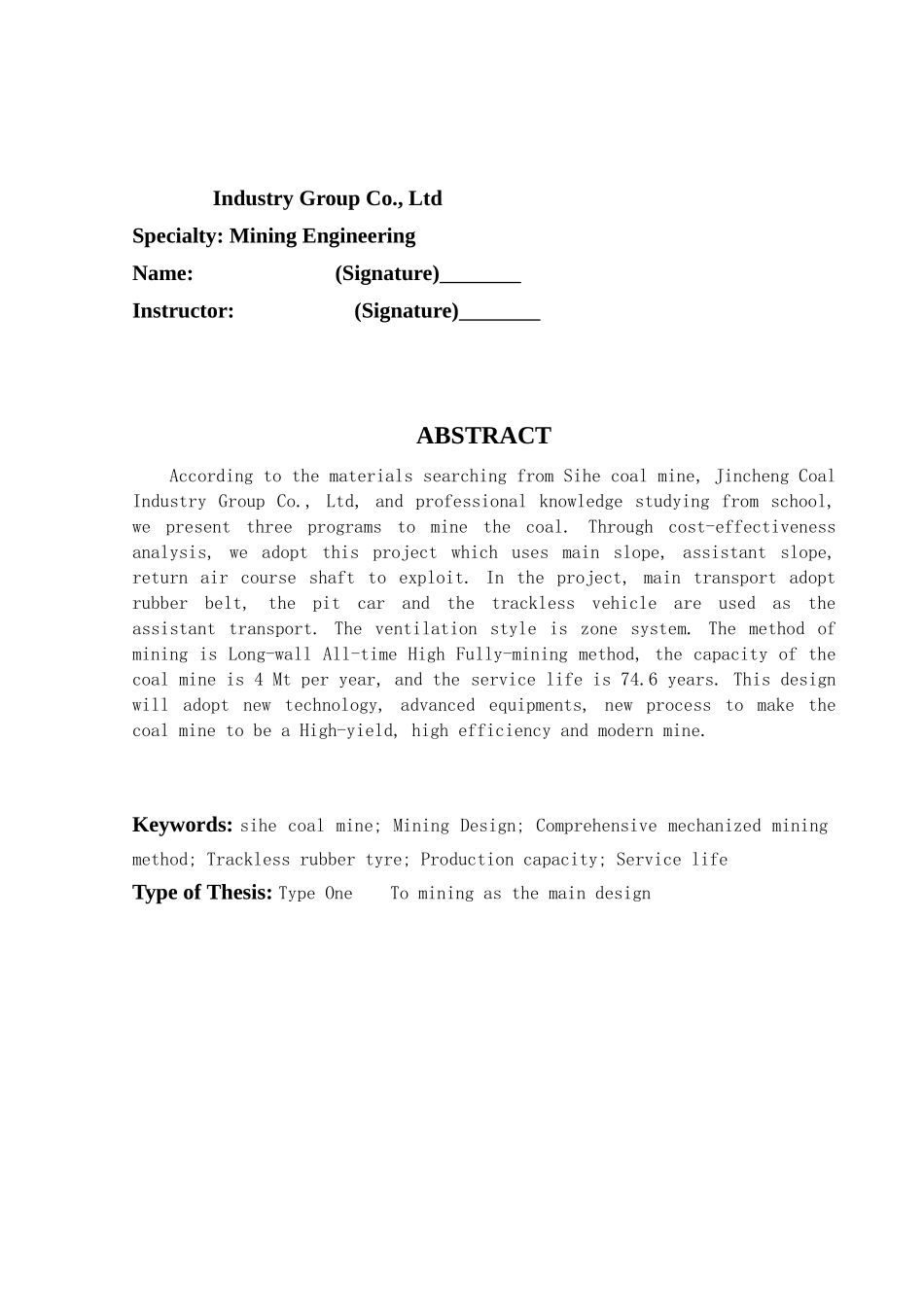 Industry Group Co., Ltd
Specialty: Mining Engineering
Name: (Signature)_______
Instructor: (Signature)_______

ABSTRACT

According to the materials searching from Sihe coal mine, Jincheng Coal Industry Group Co., Ltd, and professional knowledge studying from school, we present three programs to mine the coal. Through cost-effectiveness analysis, we adopt this project which uses main slope, assistant slope, return air course shaft to exploit. In the project, main transport adopt rubber belt, the pit car and the trackless vehicle are used as the assistant transport. The ventilation style is zone system. The method of mining is Long-wall All-time High Fully-mining method, the capacity of the coal mine is 4 Mt per year, and the service life is 74.6 years. This design will adopt new technology, advanced equipments, new process to make the coal mine to be a High-yield, high efficiency and modern mine.

Keywords: sihe coal mine; Mining Design; Comprehensive mechanized mining method; Trackless rubber tyre; Production capacity; Service life
Type of Thesis: Type One To mining as the main design